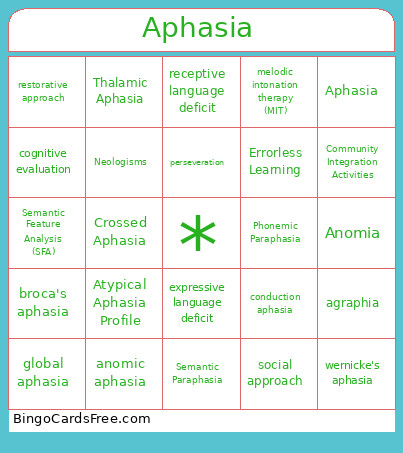 Aphasia

| | | | | |
|---|---|---|---|---|
| restorative approach | Thalamic Aphasia | receptive language deficit | melodic intonation therapy (MIT) | Aphasia |
| cognitive evaluation | Neologisms | perseveration | Errorless Learning | Community Integration Activities |
| Semantic Feature Analysis (SFA) | Crossed Aphasia | * | Phonemic Paraphasia | Anomia |
| broca's aphasia | Atypical Aphasia Profile | expressive language deficit | conduction aphasia | agraphia |
| global aphasia | anomic aphasia | Semantic Paraphasia | social approach | wernicke's aphasia |

BingoCardsFree.com